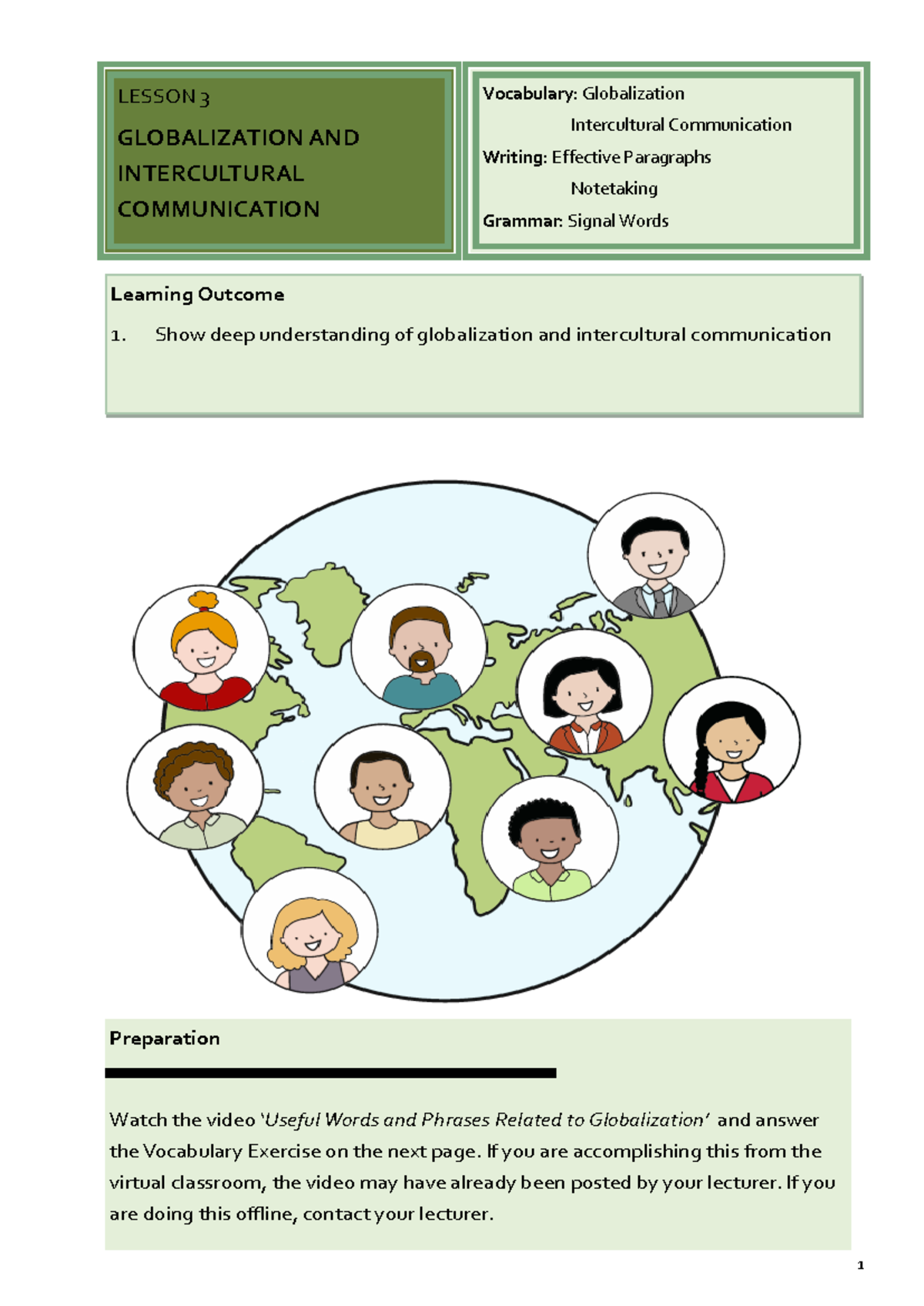 LESSON 3

GLOBALIZATION AND INTERCULTURAL COMMUNICATION

Vocabulary: Globalization
Intercultural Communication
Writing: Effective Paragraphs
Notetaking
Grammar: Signal Words

Learning Outcome

1. Show deep understanding of globalization and intercultural communication

Preparation

Watch the video 'Useful Words and Phrases Related to Globalization' and answer the Vocabulary Exercise on the next page. If you are accomplishing this from the virtual classroom, the video may have already been posted by your lecturer. If you are doing this offline, contact your lecturer.

1